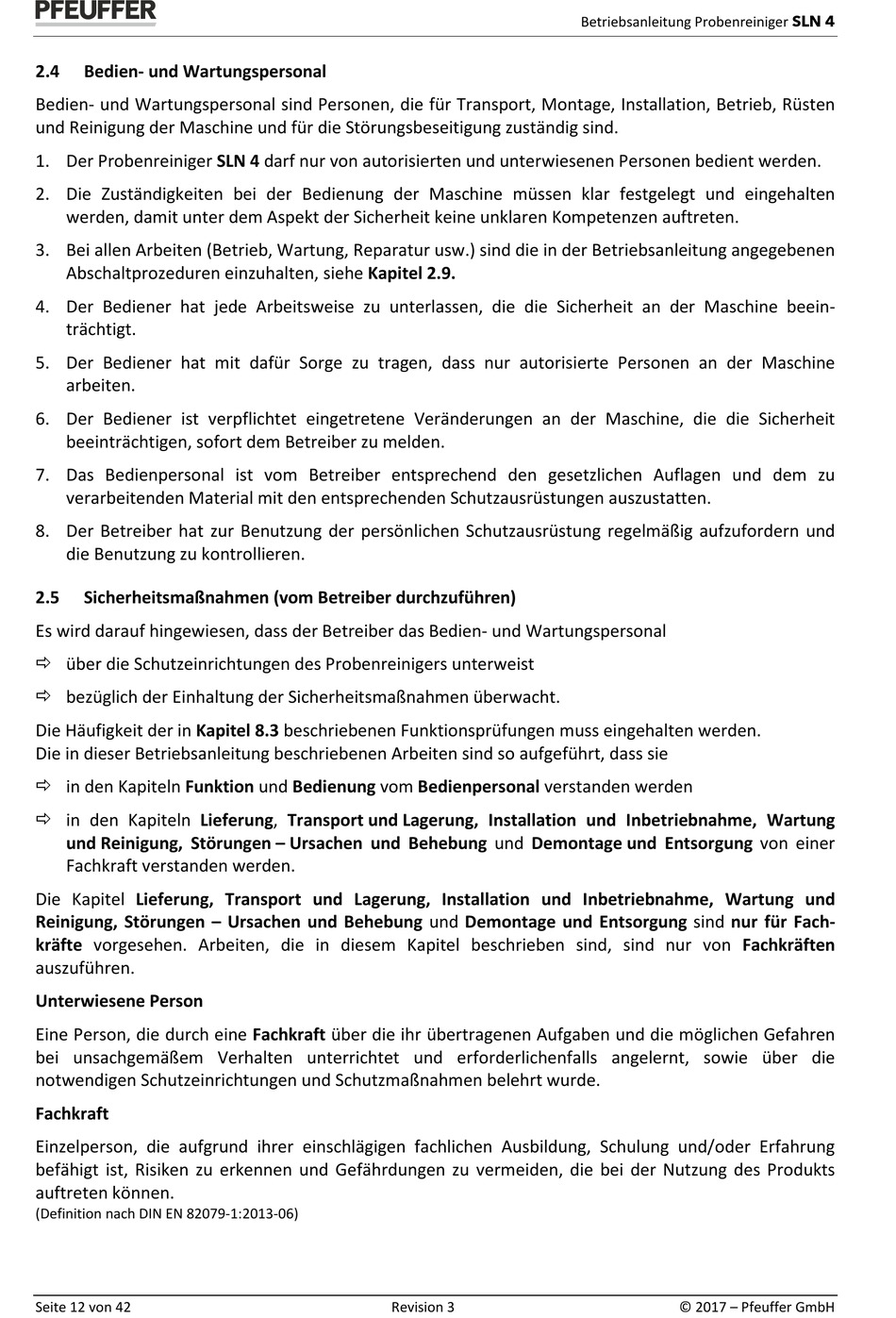 PFEUFFER

Betriebsanleitung Probenreiniger SLN 4

2.4 Bedien- und Wartungspersonal

Bedien- und Wartungspersonal sind Personen, die für Transport, Montage, Installation, Betrieb, Rüsten und Reinigung der Maschine und für die Störungsbeseitigung zuständig sind.

1. Der Probenreiniger SLN 4 darf nur von autorisierten und unterwiesenen Personen bedient werden.

2. Die Zuständigkeiten bei der Bedienung der Maschine müssen klar festgelegt und eingehalten werden, damit unter dem Aspekt der Sicherheit keine unklaren Kompetenzen auftreten.

3. Bei allen Arbeiten (Betrieb, Wartung, Reparatur usw.) sind die in der Betriebsanleitung angegebenen Abschaltprozeduren einzuhalten, siehe Kapitel 2.9.

4. Der Bediener hat jede Arbeitsweise zu unterlassen, die die Sicherheit an der Maschine beeinträchtigt.

5. Der Bediener hat mit dafür Sorge zu tragen, dass nur autorisierte Personen an der Maschine arbeiten.

6. Der Bediener ist verpflichtet eingetretene Veränderungen an der Maschine, die die Sicherheit beeinträchtigen, sofort dem Betreiber zu melden.

7. Das Bedienpersonal ist vom Betreiber entsprechend den gesetzlichen Auflagen und dem zu verarbeitenden Material mit den entsprechenden Schutzausrüstungen auszustatten.

8. Der Betreiber hat zur Benutzung der persönlichen Schutzausrüstung regelmäßig aufzufordern und die Benutzung zu kontrollieren.

2.5 Sicherheitsmaßnahmen (vom Betreiber durchzuführen)

Es wird darauf hingewiesen, dass der Betreiber das Bedien- und Wartungspersonal

⇨ über die Schutzeinrichtungen des Probenreinigers unterweist

⇨ bezüglich der Einhaltung der Sicherheitsmaßnahmen überwacht.

Die Häufigkeit der in Kapitel 8.3 beschriebenen Funktionsprüfungen muss eingehalten werden.
Die in dieser Betriebsanleitung beschriebenen Arbeiten sind so aufgeführt, dass sie

⇨ in den Kapiteln Funktion und Bedienung vom Bedienpersonal verstanden werden

⇨ in den Kapiteln Lieferung, Transport und Lagerung, Installation und Inbetriebnahme, Wartung und Reinigung, Störungen – Ursachen und Behebung und Demontage und Entsorgung von einer Fachkraft verstanden werden.

Die Kapitel Lieferung, Transport und Lagerung, Installation und Inbetriebnahme, Wartung und Reinigung, Störungen – Ursachen und Behebung und Demontage und Entsorgung sind nur für Fachkräfte vorgesehen. Arbeiten, die in diesem Kapitel beschrieben sind, sind nur von Fachkräften auszuführen.

Unterwiesene Person

Eine Person, die durch eine Fachkraft über die ihr übertragenen Aufgaben und die möglichen Gefahren bei unsachgemäßem Verhalten unterrichtet und erforderlichenfalls angelernt, sowie über die notwendigen Schutzeinrichtungen und Schutzmaßnahmen belehrt wurde.

Fachkraft

Einzelperson, die aufgrund ihrer einschlägigen fachlichen Ausbildung, Schulung und/oder Erfahrung befähigt ist, Risiken zu erkennen und Gefährdungen zu vermeiden, die bei der Nutzung des Produkts auftreten können.
(Definition nach DIN EN 82079-1:2013-06)

Seite 12 von 42 Revision 3 © 2017 – Pfeuffer GmbH